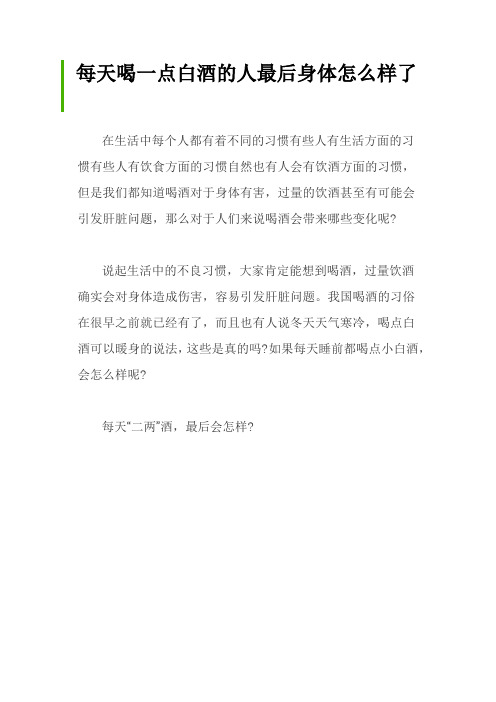 每天喝一点白酒的人最后身体怎么样了

在生活中每个人都有着不同的习惯有些人有生活方面的习惯有些人有饮食方面的习惯自然也有人会有饮酒方面的习惯，但是我们都知道喝酒对于身体有害，过量的饮酒甚至有可能会引发肝脏问题，那么对于人们来说喝酒会带来哪些变化呢?

说起生活中的不良习惯，大家肯定能想到喝酒，过量饮酒确实会对身体造成伤害，容易引发肝脏问题。我国喝酒的习俗在很早之前就已经有了，而且也有人说冬天天气寒冷，喝点白酒可以暖身的说法，这些是真的吗?如果每天睡前都喝点小白酒，会怎么样呢?

每天“二两”酒，最后会怎样?